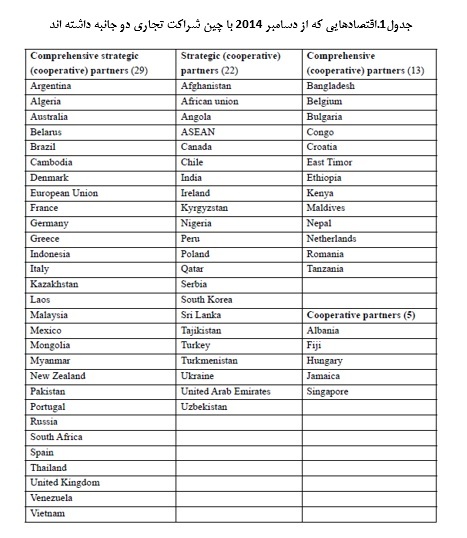 جدول1.اقتصادهایی که از دسامبر 2014 با چین شراکت تجاری دو جانبه داشته اند

| Comprehensive strategic (cooperative) partners (29) | Strategic (cooperative) partners (22) | Comprehensive (cooperative) partners (13) |
|---|---|---|
| Argentina | Afghanistan | Bangladesh |
| Algeria | African union | Belgium |
| Australia | Angola | Bulgaria |
| Belarus | ASEAN | Congo |
| Brazil | Canada | Croatia |
| Cambodia | Chile | East Timor |
| Denmark | India | Ethiopia |
| European Union | Ireland | Kenya |
| France | Kyrgyzstan | Maldives |
| Germany | Nigeria | Nepal |
| Greece | Peru | Netherlands |
| Indonesia | Poland | Romania |
| Italy | Qatar | Tanzania |
| Kazakhstan | Serbia | |
| Laos | South Korea | |
| Malaysia | Sri Lanka | Cooperative partners (5) |
| Mexico | Tajikistan | Albania |
| Mongolia | Turkey | Fiji |
| Myanmar | Turkmenistan | Hungary |
| New Zealand | Ukraine | Jamaica |
| Pakistan | United Arab Emirates | Singapore |
| Portugal | Uzbekistan | |
| Russia | | |
| South Africa | | |
| Spain | | |
| Thailand | | |
| United Kingdom | | |
| Venezuela | | |
| Vietnam | | |